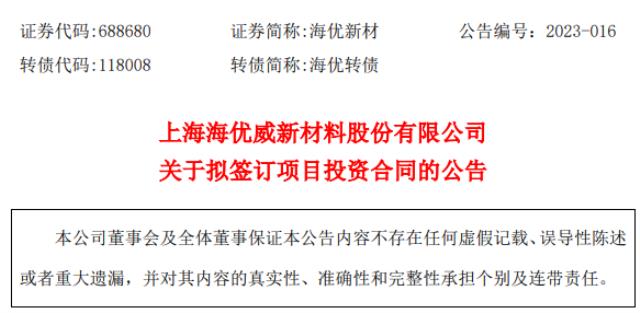 证券代码:688680　　证券简称:海优新材　　公告编号：2023-016

转债代码:118008　　转债简称:海优转债

上海海优威新材料股份有限公司
关于拟签订项目投资合同的公告

本公司董事会及全体董事保证本公告内容不存在任何虚假记载、误导性陈述或者重大遗漏，并对其内容的真实性、准确性和完整性承担个别及连带责任。